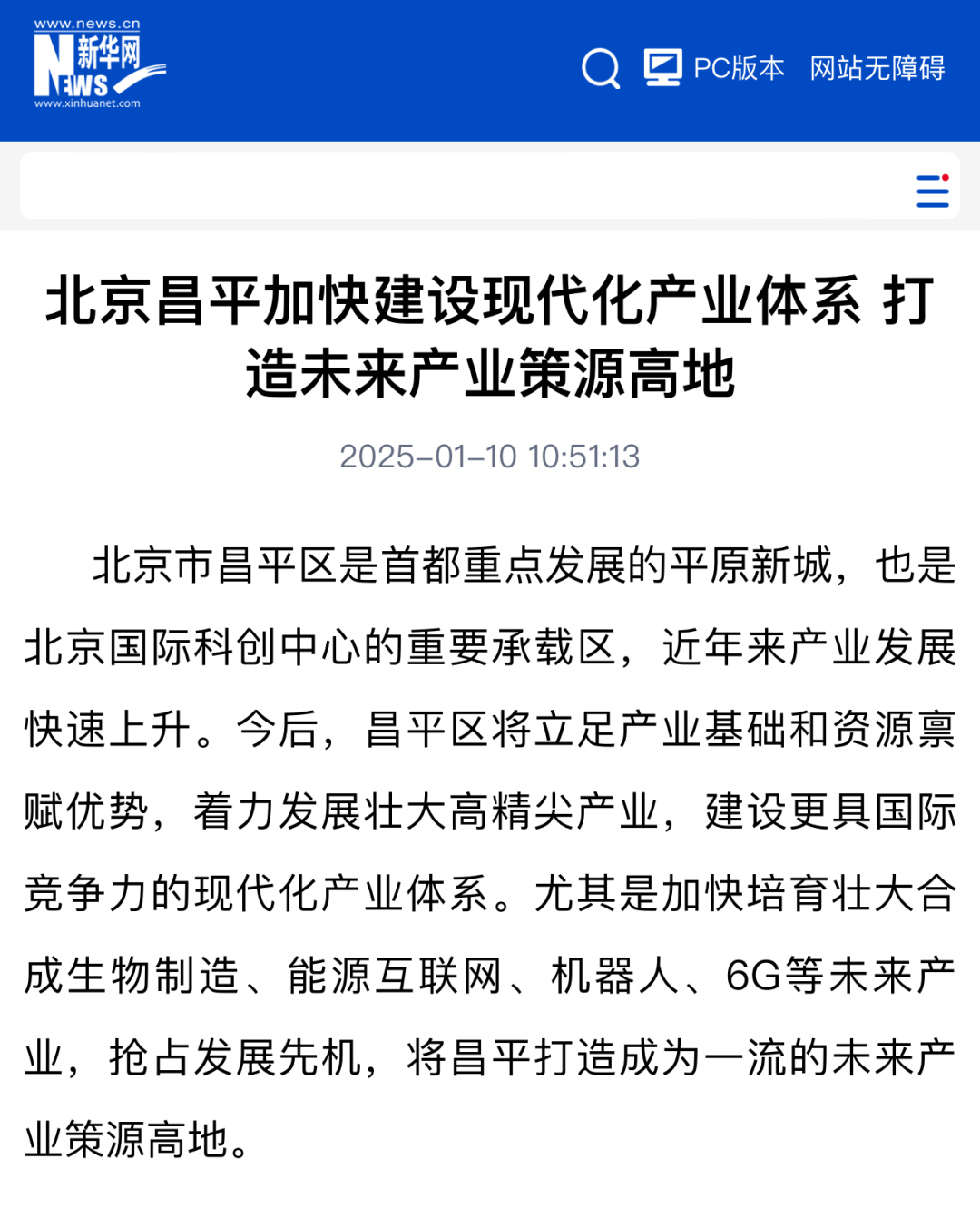 www.news.cn
新华网
NEWS
www.xinhuanet.com

PC版本 网站无障碍

北京昌平加快建设现代化产业体系 打造未来产业策源高地

2025-01-10 10:51:13

北京市昌平区是首都重点发展的平原新城，也是北京国际科创中心的重要承载区，近年来产业发展快速上升。今后，昌平区将立足产业基础和资源禀赋优势，着力发展壮大高精尖产业，建设更具国际竞争力的现代化产业体系。尤其是加快培育壮大合成生物制造、能源互联网、机器人、6G等未来产业，抢占发展先机，将昌平打造成为一流的未来产业策源高地。